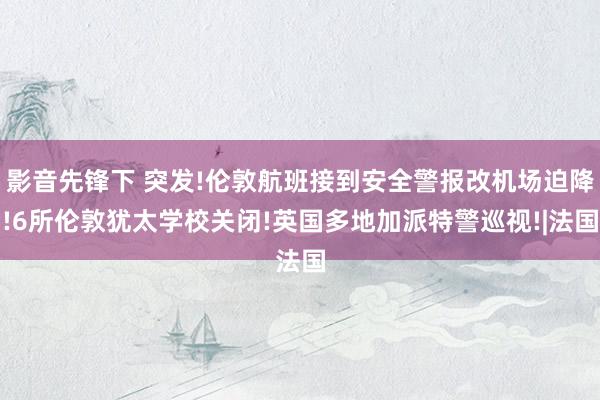 影音先锋下 突发!伦敦航班接到安全警报改机场迫降!6所伦敦犹太学校关闭!英国多地加派特警巡视!|法国法国